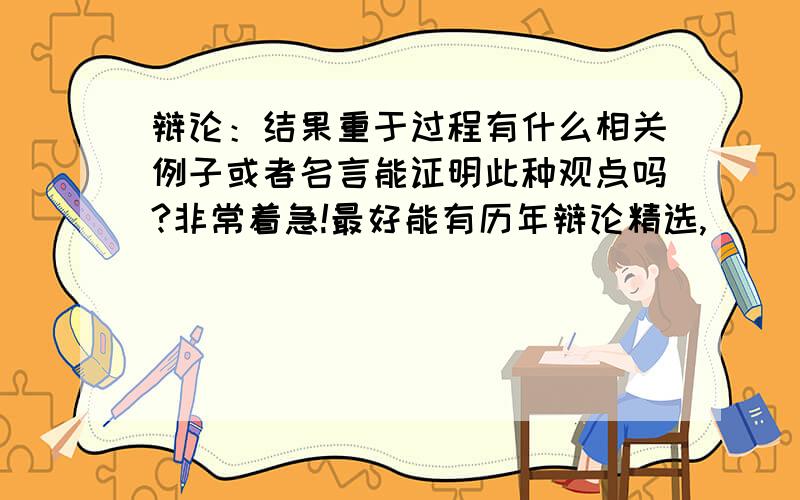 辩论：结果重于过程有什么相关例子或者名言能证明此种观点吗?非常着急!最好能有历年辩论精选,